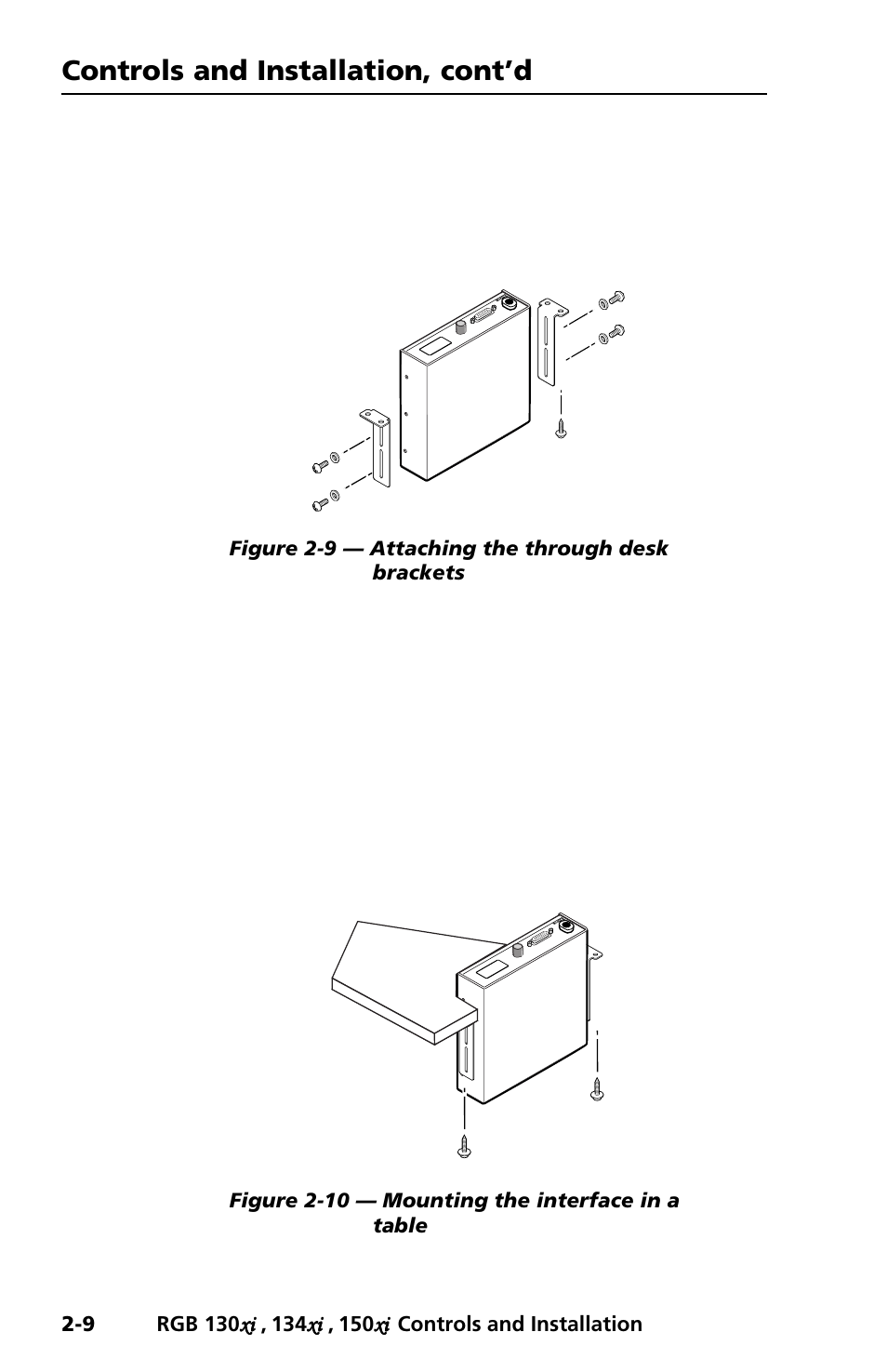 Controls and Installation, cont'd

Figure 2-9 — Attaching the through desk brackets

Figure 2-10 — Mounting the interface in a table

2-9 RGB 130xi , 134xi , 150xi Controls and Installation